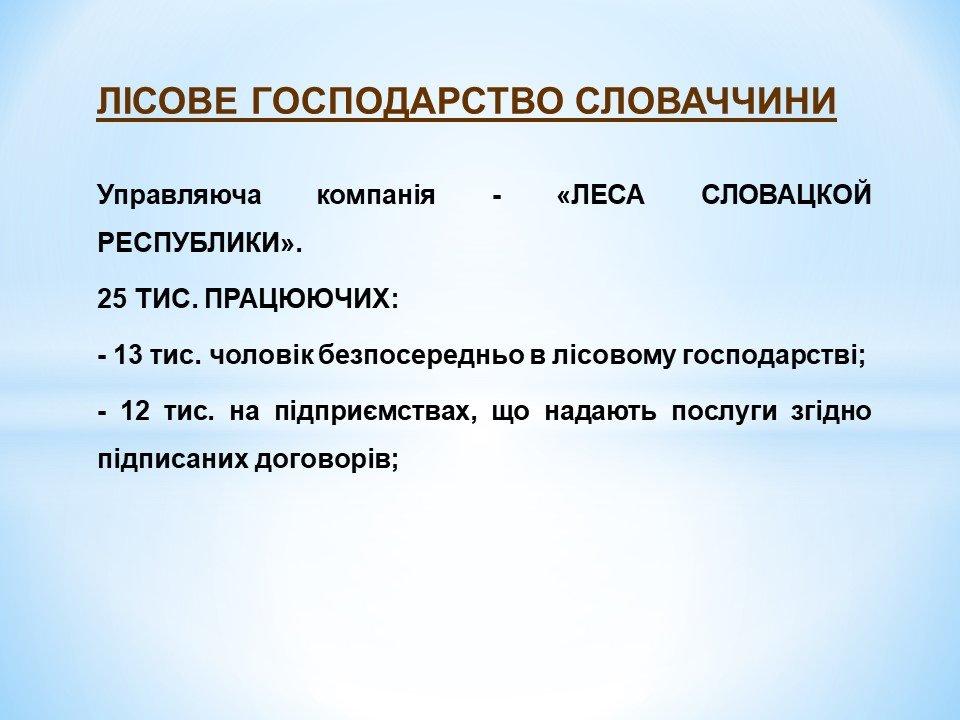 ЛІСОВЕ ГОСПОДАРСТВО СЛОВАЧЧИНИ

Управляюча компанія - «ЛЕСА СЛОВАЦКОЙ РЕСПУБЛИКИ».

25 ТИС. ПРАЦЮЮЧИХ:

- 13 тис. чоловік безпосередньо в лісовому господарстві;

- 12 тис. на підприємствах, що надають послуги згідно підписаних договорів;